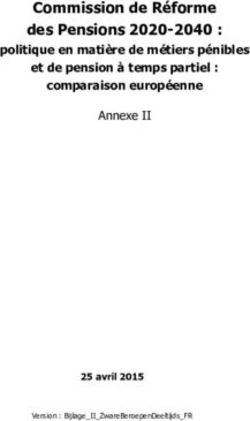 Commission de Réforme des Pensions 2020-2040 :
politique en matière de métiers pénibles et de pension à temps partiel : comparaison européenne

Annexe II

25 avril 2015

Version : Bijlage_II_ZwareBeroepenDeeltijds_FR